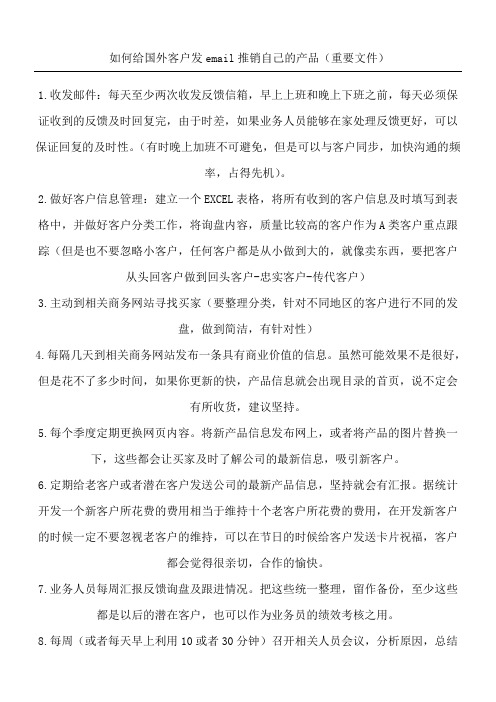 如何给国外客户发 email 推销自己的产品（重要文件）

1.收发邮件：每天至少两次收发反馈信箱，早上上班和晚上下班之前，每天必须保证收到的反馈及时回复完，由于时差，如果业务人员能够在家处理反馈更好，可以保证回复的及时性。（有时晚上加班不可避免，但是可以与客户同步，加快沟通的频率，占得先机）。

2.做好客户信息管理：建立一个 EXCEL 表格，将所有收到的客户信息及时填写到表格中，并做好客户分类工作，将询盘内容，质量比较高的客户作为 A 类客户重点跟踪（但是也不要忽略小客户，任何客户都是从小做到大的，就像卖东西，要把客户从头回客户做到回头客户-忠实客户-传代客户）

3.主动到相关商务网站寻找买家（要整理分类，针对不同地区的客户进行不同的发盘，做到简洁，有针对性）

4.每隔几天到相关商务网站发布一条具有商业价值的信息。虽然可能效果不是很好，但是花不了多少时间，如果你更新的快，产品信息就会出现目录的首页，说不定会有所收货，建议坚持。

5.每个季度定期更换网页内容。将新产品信息发布网上，或者将产品的图片替换一下，这些都会让买家及时了解公司的最新信息，吸引新客户。

6.定期给老客户或者潜在客户发送公司的最新产品信息，坚持就会有汇报。据统计开发一个新客户所花费的费用相当于维持十个老客户所花费的费用，在开发新客户的时候一定不要忽视老客户的维持，可以在节日的时候给客户发送卡片祝福，客户都会觉得很亲切，合作的愉快。

7.业务人员每周汇报反馈询盘及跟进情况。把这些统一整理，留作备份，至少这些都是以后的潜在客户，也可以作为业务员的绩效考核之用。

8.每周（或者每天早上利用 10 或者 30 分钟）召开相关人员会议，分析原因，总结